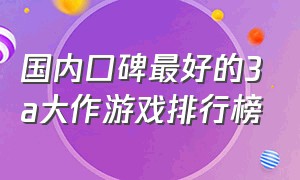 国内口碑最好的3a大作游戏排行榜